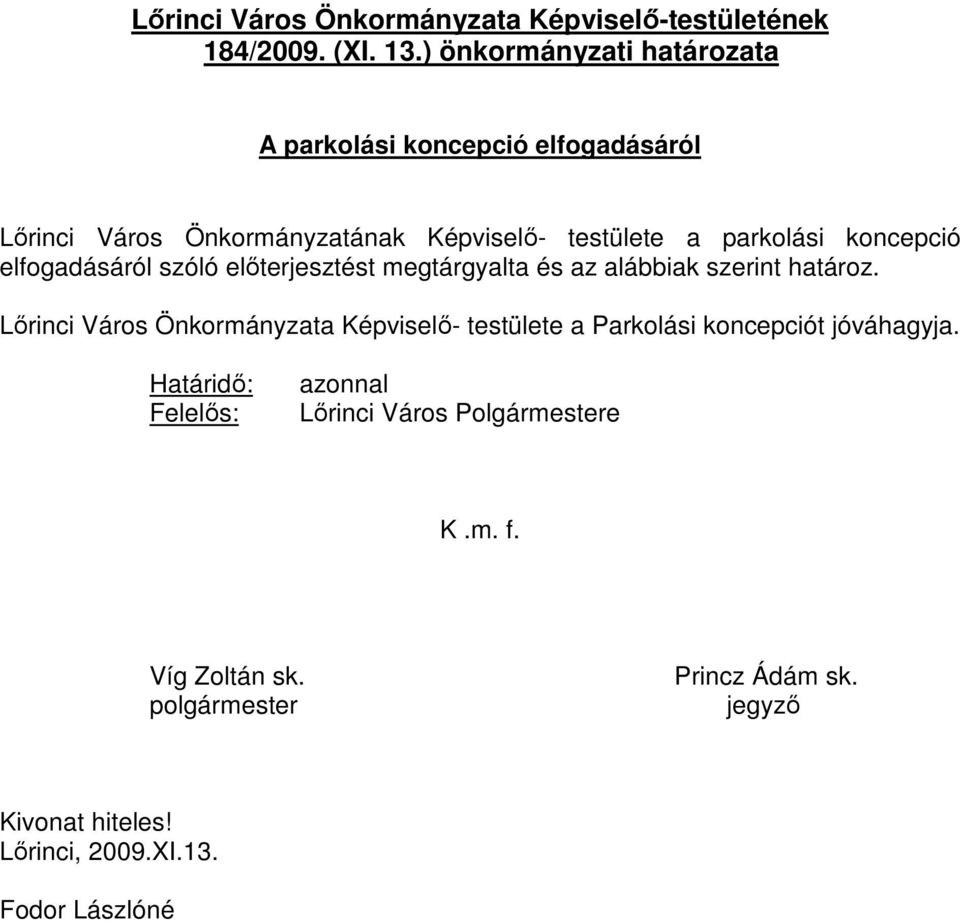 Lőrinci Város Önkormányzata Képviselő-testületének 184/2009. (XI. 13.) önkormányzati határozata

A parkolási koncepció elfogadásáról

Lőrinci Város Önkormányzatának Képviselő- testülete a parkolási koncepció elfogadásáról szóló előterjesztést megtárgyalta és az alábbiak szerint határoz.

Lőrinci Város Önkormányzata Képviselő- testülete a Parkolási koncepciót jóváhagyja.

Határidő: azonnal
Felelős: Lőrinci Város Polgármestere

K .m. f.

Víg Zoltán sk.
polgármester

Princz Ádám sk.
jegyző

Kivonat hiteles!
Lőrinci, 2009.XI.13.

Fodor Lászlóné